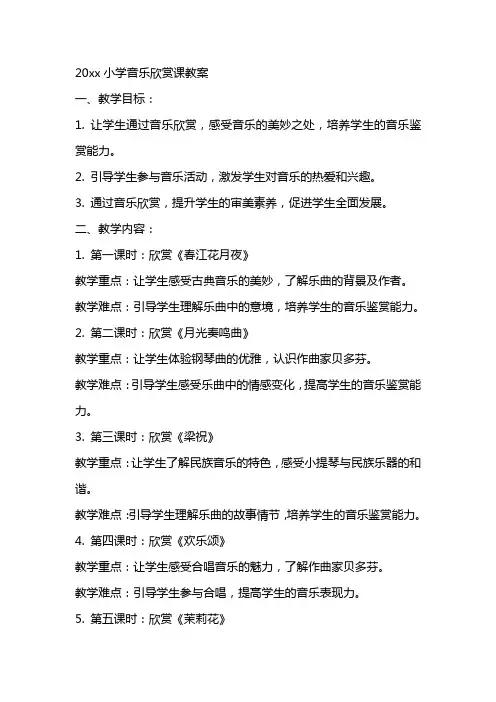 20xx 小学音乐欣赏课教案

一、教学目标：

1. 让学生通过音乐欣赏，感受音乐的美妙之处，培养学生的音乐鉴赏能力。

2. 引导学生参与音乐活动，激发学生对音乐的热爱和兴趣。

3. 通过音乐欣赏，提升学生的审美素养，促进学生全面发展。

二、教学内容：

1. 第一课时：欣赏《春江花月夜》

教学重点：让学生感受古典音乐的美妙，了解乐曲的背景及作者。

教学难点：引导学生理解乐曲中的意境，培养学生的音乐鉴赏能力。

2. 第二课时：欣赏《月光奏鸣曲》

教学重点：让学生体验钢琴曲的优雅，认识作曲家贝多芬。

教学难点：引导学生感受乐曲中的情感变化，提高学生的音乐鉴赏能力。

3. 第三课时：欣赏《梁祝》

教学重点：让学生了解民族音乐的特色，感受小提琴与民族乐器的和谐。

教学难点：引导学生理解乐曲的故事情节，培养学生的音乐鉴赏能力。

4. 第四课时：欣赏《欢乐颂》

教学重点：让学生感受合唱音乐的魅力，了解作曲家贝多芬。

教学难点：引导学生参与合唱，提高学生的音乐表现力。

5. 第五课时：欣赏《茉莉花》